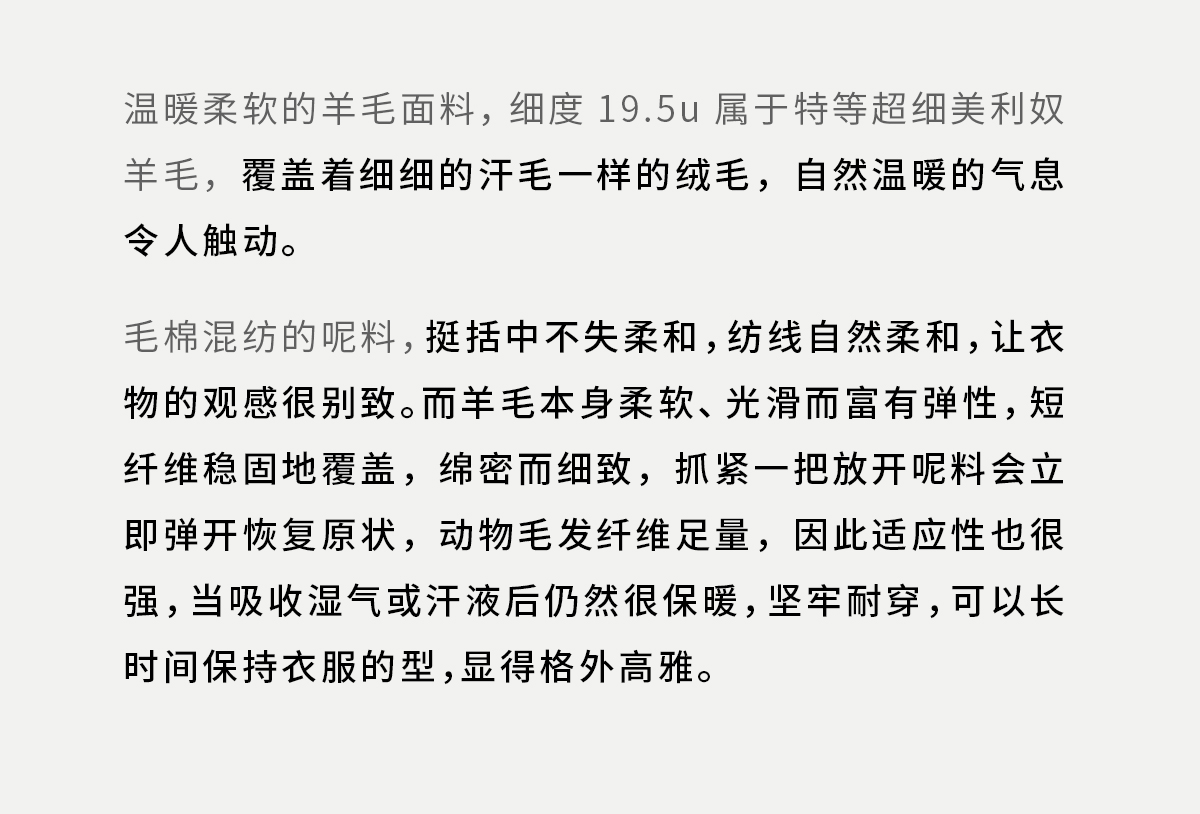 温暖柔软的羊毛面料，细度19.5u属于特等超细美利奴羊毛，覆盖着细细的汗毛一样的绒毛，自然温暖的气息令人触动。

毛棉混纺的呢料，挺括中不失柔和，纺线自然柔和，让衣物的观感很别致。而羊毛本身柔软、光滑而富有弹性，短纤维稳固地覆盖，绵密而细致，抓紧一把放开呢料会立即弹开恢复原状，动物毛发纤维足量，因此适应性也很强，当吸收湿气或汗液后仍然很保暖，坚牢耐穿，可以长时间保持衣服的型，显得格外高雅。